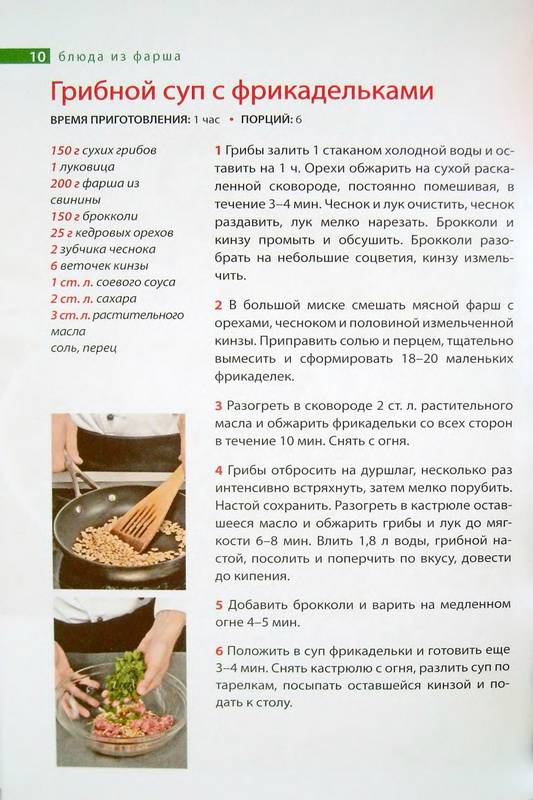 10 блюда из фарша

Грибной суп с фрикадельками

ВРЕМЯ ПРИГОТОВЛЕНИЯ: 1 час • ПОРЦИЙ: 6

150 г сухих грибов
1 луковица
200 г фарша из свинины
150 г брокколи
25 г кедровых орехов
2 зубчика чеснока
6 веточек кинзы
1 ст. л. соевого соуса
2 ст. л. сахара
3 ст. л. растительного масла
соль, перец

1 Грибы залить 1 стаканом холодной воды и оставить на 1 ч. Орехи обжарить на сухой раскаленной сковороде, постоянно помешивая, в течение 3–4 мин. Чеснок и лук очистить, чеснок раздавить, лук мелко нарезать. Брокколи и кинзу промыть и обсушить. Брокколи разобрать на небольшие соцветия, кинзу измельчить.

2 В большой миске смешать мясной фарш с орехами, чесноком и половиной измельченной кинзы. Приправить солью и перцем, тщательно вымесить и сформировать 18–20 маленьких фрикаделек.

3 Разогреть в сковороде 2 ст. л. растительного масла и обжарить фрикадельки со всех сторон в течение 10 мин. Снять с огня.

4 Грибы отбросить на дуршлаг, несколько раз интенсивно встряхнуть, затем мелко порубить. Настой сохранить. Разогреть в кастрюле оставшееся масло и обжарить грибы и лук до мягкости 6–8 мин. Влить 1,8 л воды, грибной настой, посолить и поперчить по вкусу, довести до кипения.

5 Добавить брокколи и варить на медленном огне 4–5 мин.

6 Положить в суп фрикадельки и готовить еще 3–4 мин. Снять кастрюлю с огня, разлить суп по тарелкам, посыпать оставшейся кинзой и подать к столу.